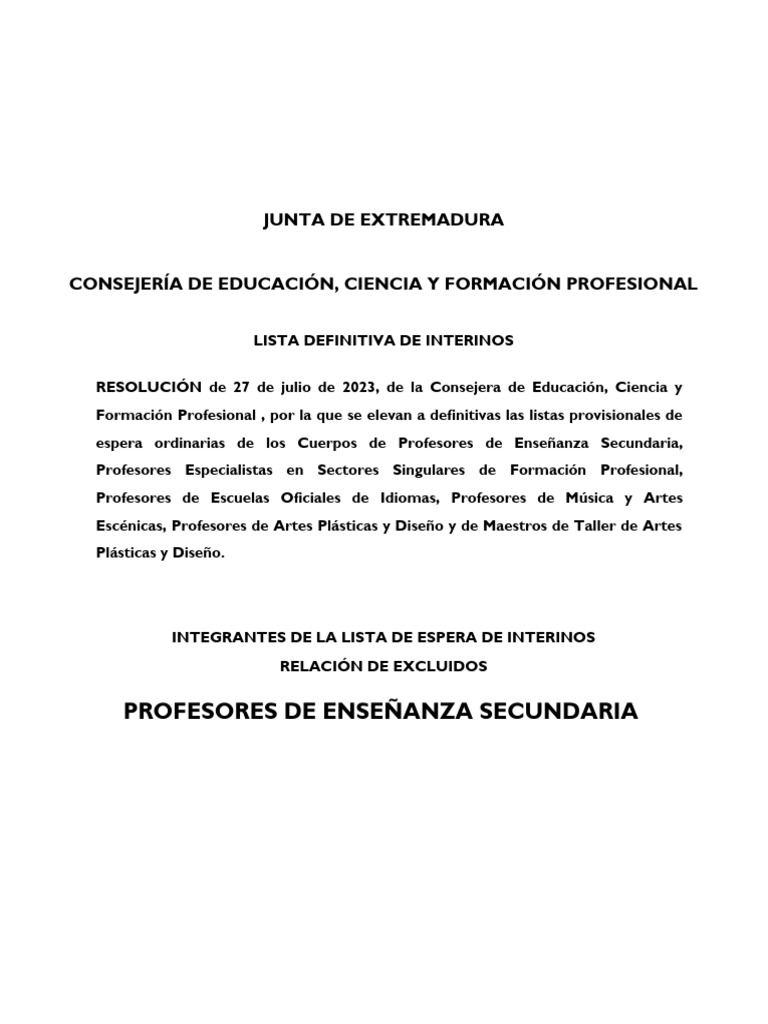 JUNTA DE EXTREMADURA

CONSEJERÍA DE EDUCACIÓN, CIENCIA Y FORMACIÓN PROFESIONAL

LISTA DEFINITIVA DE INTERINOS

RESOLUCIÓN de 27 de julio de 2023, de la Consejera de Educación, Ciencia y Formación Profesional , por la que se elevan a definitivas las listas provisionales de espera ordinarias de los Cuerpos de Profesores de Enseñanza Secundaria, Profesores Especialistas en Sectores Singulares de Formación Profesional, Profesores de Escuelas Oficiales de Idiomas, Profesores de Música y Artes Escénicas, Profesores de Artes Plásticas y Diseño y de Maestros de Taller de Artes Plásticas y Diseño.

INTEGRANTES DE LA LISTA DE ESPERA DE INTERINOS
RELACIÓN DE EXCLUIDOS

PROFESORES DE ENSEÑANZA SECUNDARIA